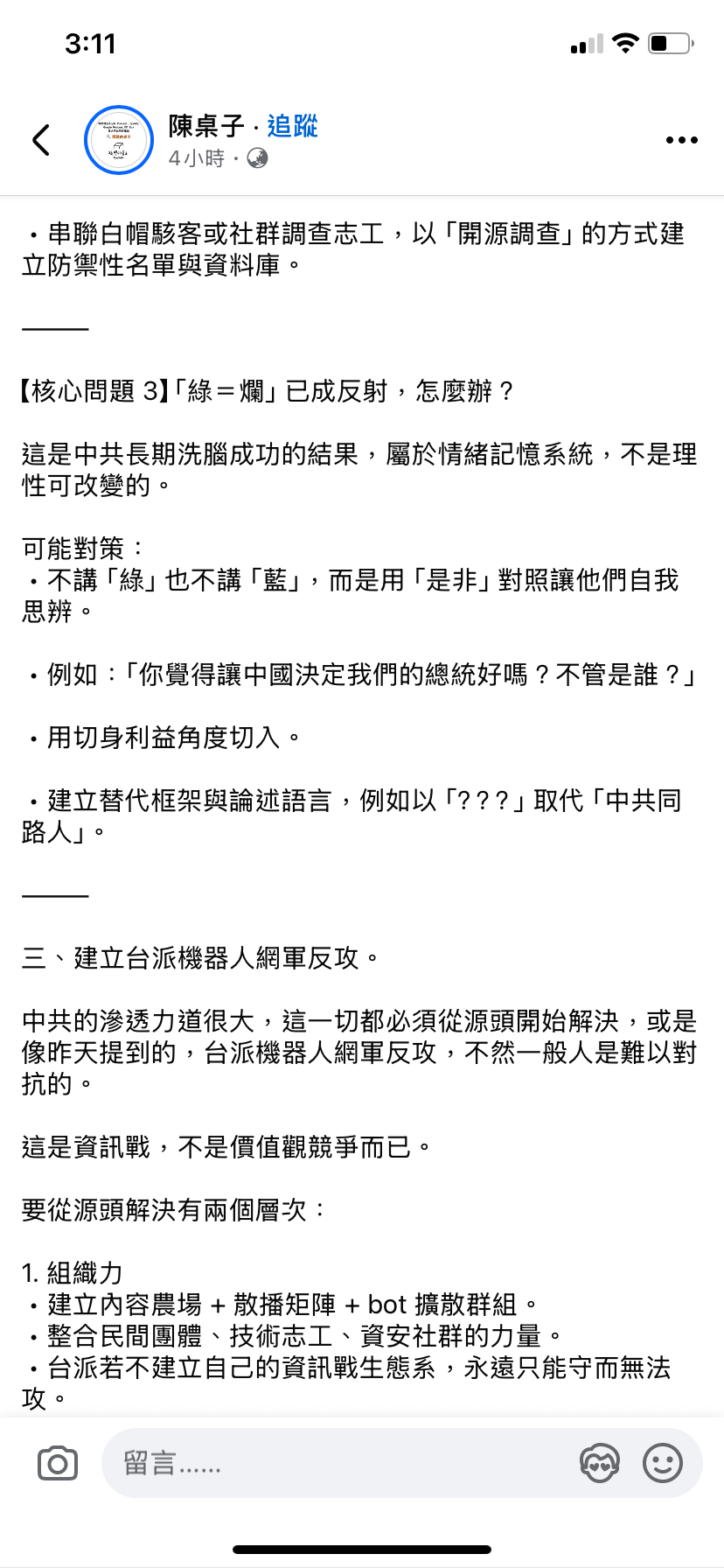 3:11

陳桌子 · 追蹤
4小時 ·

・串聯白帽駭客或社群調查志工，以「開源調查」的方式建立防禦性名單與資料庫。

———

【核心問題 3】「綠＝爛」已成反射，怎麼辦？

這是中共長期洗腦成功的結果，屬於情緒記憶系統，不是理性可改變的。

可能對策：
・不講「綠」也不講「藍」，而是用「是非」對照讓他們自我思辨。

・例如：「你覺得讓中國決定我們的總統好嗎？不管是誰？」

・用切身利益角度切入。

・建立替代框架與論述語言，例如以「？？？」取代「中共同路人」。

———

三、建立台派機器人網軍反攻。

中共的滲透力道很大，這一切都必須從源頭開始解決，或是像昨天提到的，台派機器人網軍反攻，不然一般人是難以對抗的。

這是資訊戰，不是價值觀競爭而已。

要從源頭解決有兩個層次：

1. 組織力
・建立內容農場 + 散播矩陣 + bot 擴散群組。
・整合民間團體、技術志工、資安社群的力量。
・台派若不建立自己的資訊戰生態系，永遠只能守而無法攻。

留言……